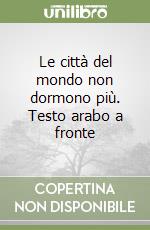 unilibro

Le città del mondo non dormono più. Testo arabo a fronte

COPERTINA NON DISPONIBILE